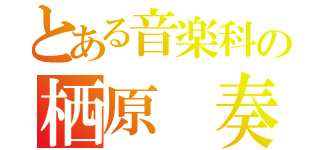 とある音楽科の
栖原　奏